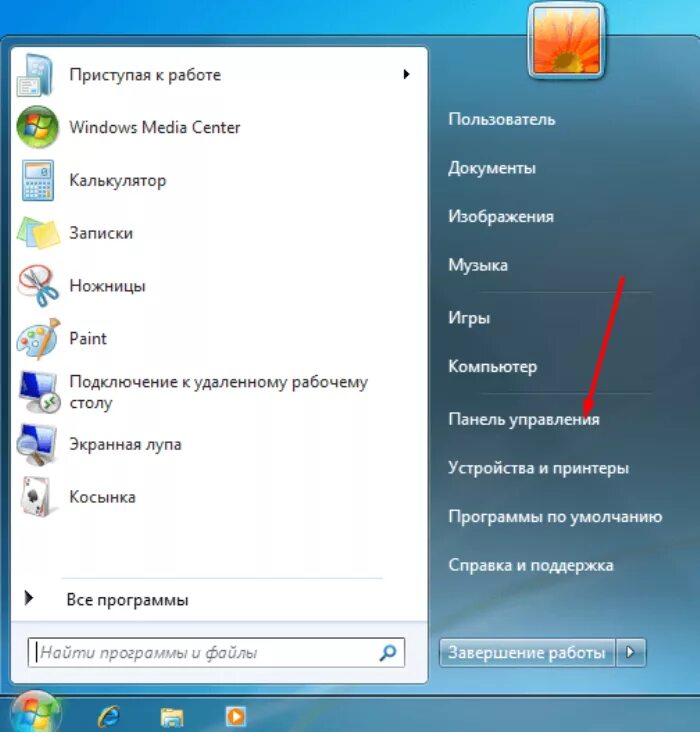 Приступая к работе

Windows Media Center

Калькулятор

Записки

Ножницы

Paint

Подключение к удаленному рабочему столу

Экранная лупа

Косынка

Все программы

Найти программы и файлы

Пользователь

Документы

Изображения

Музыка

Игры

Компьютер

Панель управления

Устройства и принтеры

Программы по умолчанию

Справка и поддержка

Завершение работы